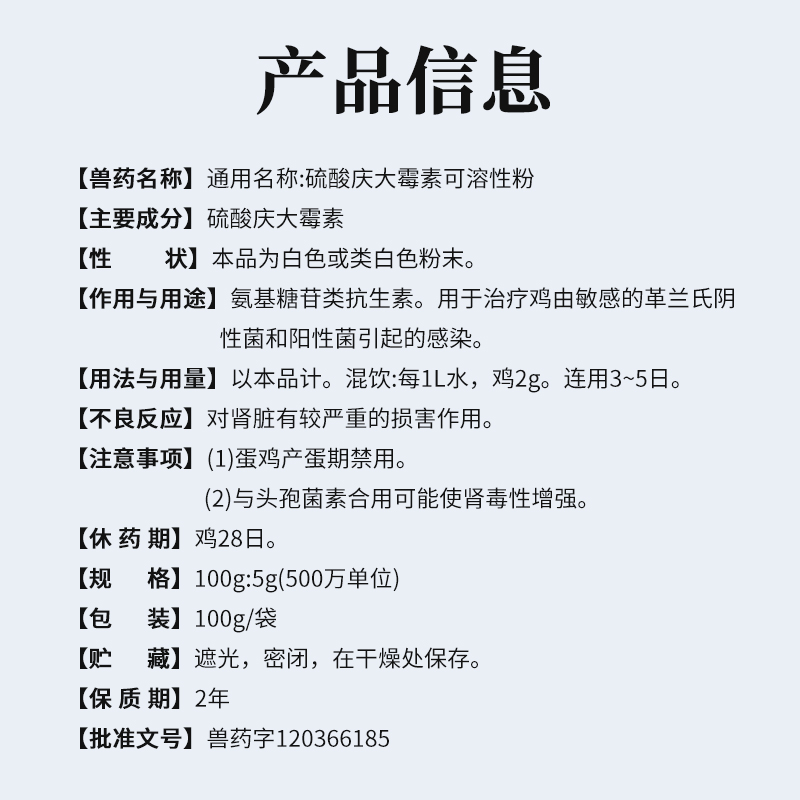 产品信息

【兽药名称】通用名称:硫酸庆大霉素可溶性粉

【主要成分】硫酸庆大霉素

【性 状】本品为白色或类白色粉末。

【作用与用途】氨基糖苷类抗生素。用于治疗鸡由敏感的革兰氏阴性菌和阳性菌引起的感染。

【用法与用量】以本品计。混饮:每1L水，鸡2g。连用3~5日。

【不良反应】对肾脏有较严重的损害作用。

【注意事项】(1)蛋鸡产蛋期禁用。
(2)与头孢菌素合用可能使肾毒性增强。

【休药期】鸡28日。

【规 格】100g:5g(500万单位)

【包 装】100g/袋

【贮 藏】遮光，密闭，在干燥处保存。

【保质期】2年

【批准文号】兽药字120366185